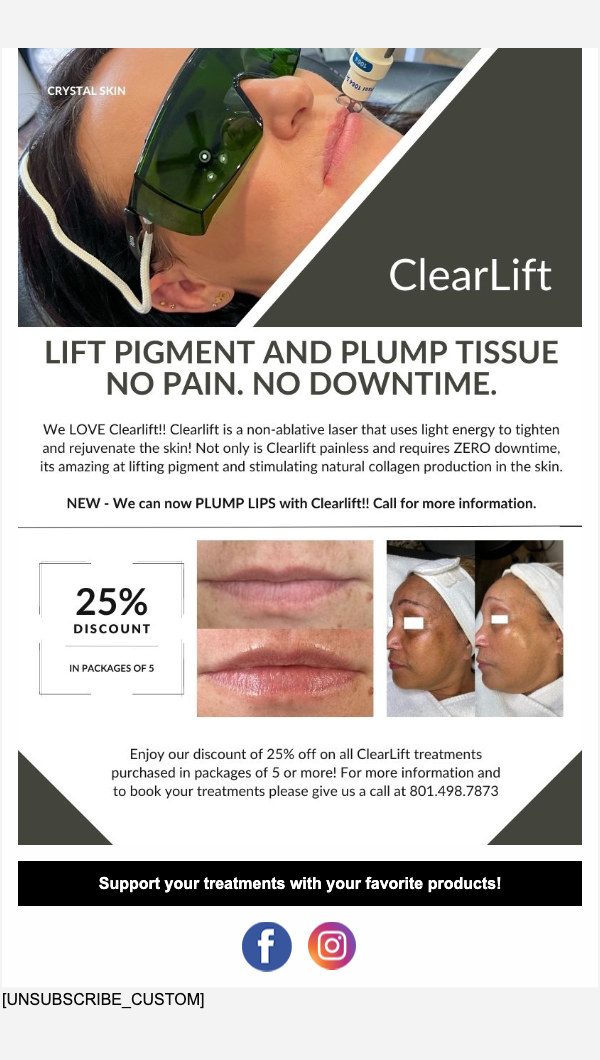 CRYSTAL SKIN

ClearLift

LIFT PIGMENT AND PLUMP TISSUE
NO PAIN. NO DOWNTIME.

We LOVE Clearlift!! Clearlift is a non-ablative laser that uses light energy to tighten and rejuvenate the skin! Not only is Clearlift painless and requires ZERO downtime, its amazing at lifting pigment and stimulating natural collagen production in the skin.

NEW - We can now PLUMP LIPS with Clearlift!! Call for more information.

25%
DISCOUNT

IN PACKAGES OF 5

Enjoy our discount of 25% off on all ClearLift treatments purchased in packages of 5 or more! For more information and to book your treatments please give us a call at 801.498.7873

Support your treatments with your favorite products!

[UNSUBSCRIBE_CUSTOM]